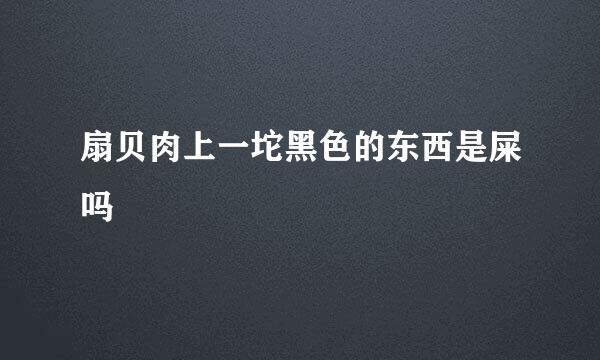 扇贝肉上一坨黑色的东西是屎吗